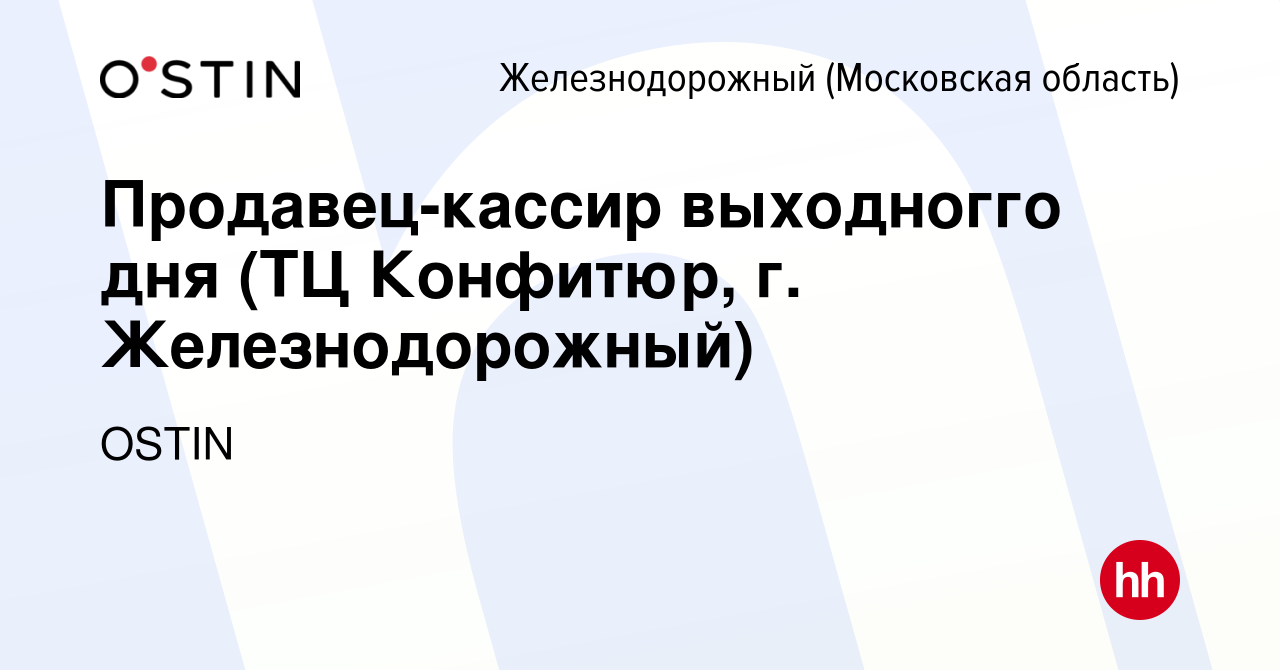 O'STIN

Железнодорожный (Московская область)

Продавец-кассир выходногго дня (ТЦ Конфитюр, г. Железнодорожный)

OSTIN

hh